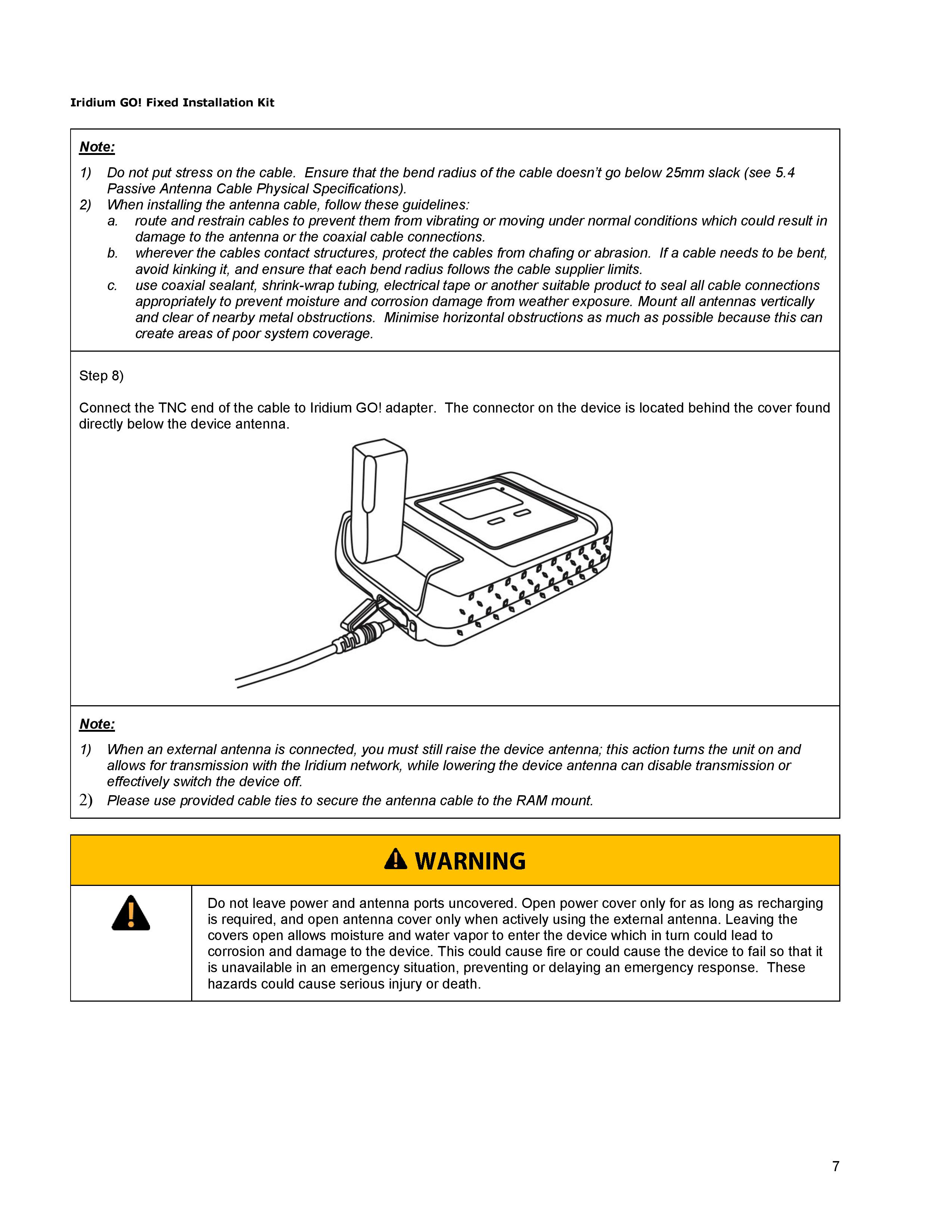 Iridium GO! Fixed Installation Kit

Note:

1) Do not put stress on the cable. Ensure that the bend radius of the cable doesn't go below 25mm slack (see 5.4 Passive Antenna Cable Physical Specifications).
2) When installing the antenna cable, follow these guidelines:
a. route and restrain cables to prevent them from vibrating or moving under normal conditions which could result in damage to the antenna or the coaxial cable connections.
b. wherever the cables contact structures, protect the cables from chafing or abrasion. If a cable needs to be bent, avoid kinking it, and ensure that each bend radius follows the cable supplier limits.
c. use coaxial sealant, shrink-wrap tubing, electrical tape or another suitable product to seal all cable connections appropriately to prevent moisture and corrosion damage from weather exposure. Mount all antennas vertically and clear of nearby metal obstructions. Minimise horizontal obstructions as much as possible because this can create areas of poor system coverage.

Step 8)

Connect the TNC end of the cable to Iridium GO! adapter. The connector on the device is located behind the cover found directly below the device antenna.

Note:

1) When an external antenna is connected, you must still raise the device antenna; this action turns the unit on and allows for transmission with the Iridium network, while lowering the device antenna can disable transmission or effectively switch the device off.
2) Please use provided cable ties to secure the antenna cable to the RAM mount.

WARNING

Do not leave power and antenna ports uncovered. Open power cover only for as long as recharging is required, and open antenna cover only when actively using the external antenna. Leaving the covers open allows moisture and water vapor to enter the device which in turn could lead to corrosion and damage to the device. This could cause fire or could cause the device to fail so that it is unavailable in an emergency situation, preventing or delaying an emergency response. These hazards could cause serious injury or death.

7